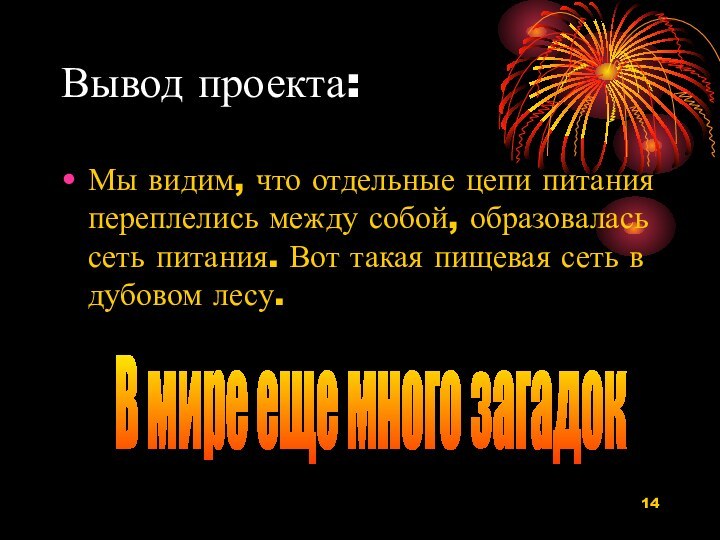 Вывод проекта:

• Мы видим, что отдельные цепи питания переплелись между собой, образовалась сеть питания. Вот такая пищевая сеть в дубовом лесу.

В мире еще много загадок

14